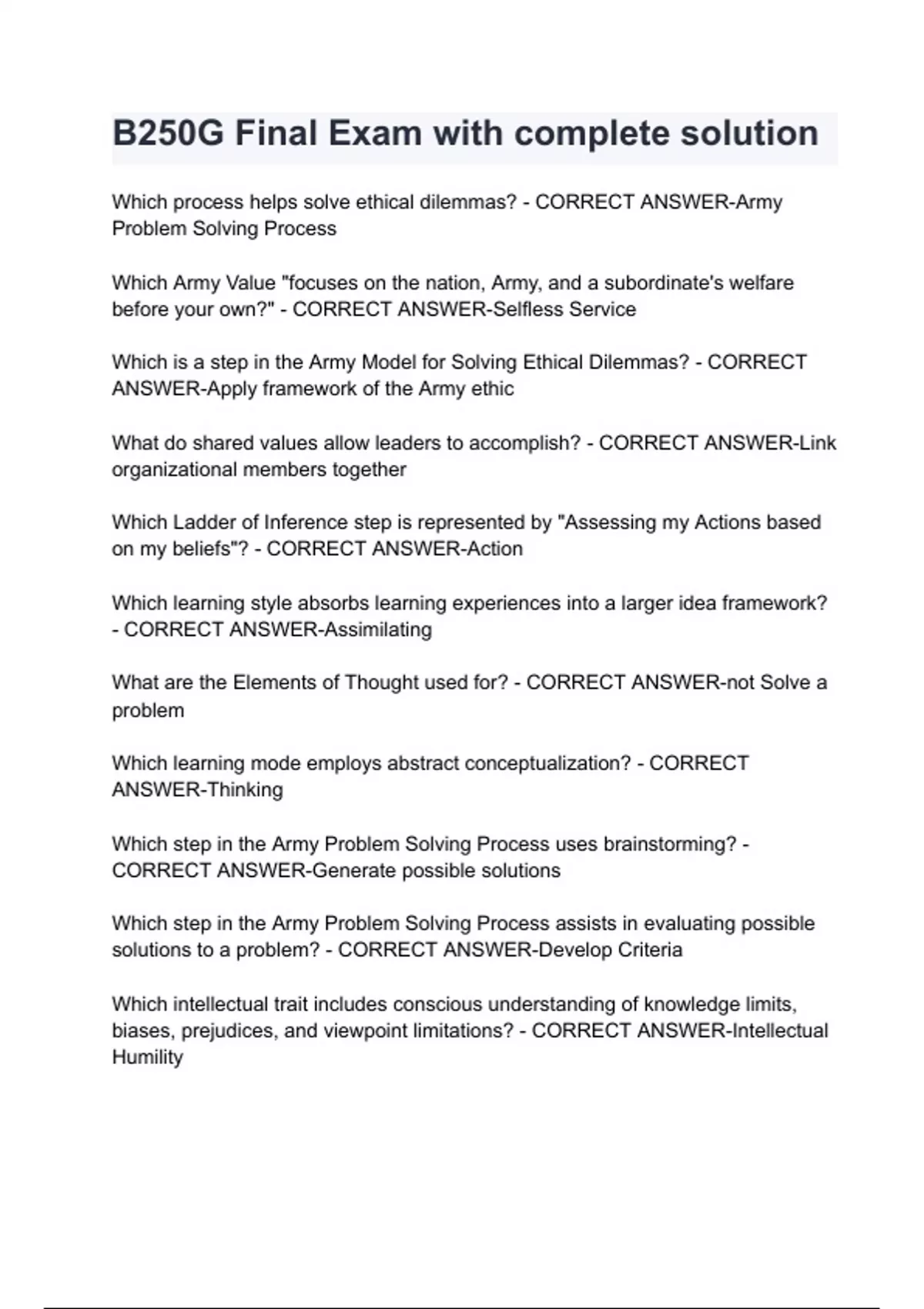 B250G Final Exam with complete solution

Which process helps solve ethical dilemmas? - CORRECT ANSWER-Army Problem Solving Process

Which Army Value "focuses on the nation, Army, and a subordinate's welfare before your own?" - CORRECT ANSWER-Selfless Service

Which is a step in the Army Model for Solving Ethical Dilemmas? - CORRECT ANSWER-Apply framework of the Army ethic

What do shared values allow leaders to accomplish? - CORRECT ANSWER-Link organizational members together

Which Ladder of Inference step is represented by "Assessing my Actions based on my beliefs"? - CORRECT ANSWER-Action

Which learning style absorbs learning experiences into a larger idea framework? - CORRECT ANSWER-Assimilating

What are the Elements of Thought used for? - CORRECT ANSWER-not Solve a problem

Which learning mode employs abstract conceptualization? - CORRECT ANSWER-Thinking

Which step in the Army Problem Solving Process uses brainstorming? - CORRECT ANSWER-Generate possible solutions

Which step in the Army Problem Solving Process assists in evaluating possible solutions to a problem? - CORRECT ANSWER-Develop Criteria

Which intellectual trait includes conscious understanding of knowledge limits, biases, prejudices, and viewpoint limitations? - CORRECT ANSWER-Intellectual Humility